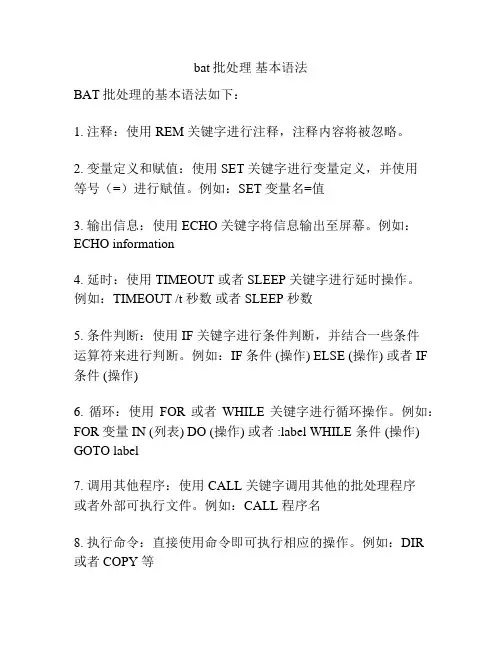 bat 批处理 基本语法

BAT 批处理的基本语法如下：

1. 注释：使用 REM 关键字进行注释，注释内容将被忽略。

2. 变量定义和赋值：使用 SET 关键字进行变量定义，并使用等号（=）进行赋值。例如：SET 变量名=值

3. 输出信息：使用 ECHO 关键字将信息输出至屏幕。例如：ECHO information

4. 延时：使用 TIMEOUT 或者 SLEEP 关键字进行延时操作。例如：TIMEOUT /t 秒数 或者 SLEEP 秒数

5. 条件判断：使用 IF 关键字进行条件判断，并结合一些条件运算符来进行判断。例如：IF 条件 (操作) ELSE (操作) 或者 IF 条件 (操作)

6. 循环：使用 FOR 或者 WHILE 关键字进行循环操作。例如：FOR 变量 IN (列表) DO (操作) 或者 :label WHILE 条件 (操作) GOTO label

7. 调用其他程序：使用 CALL 关键字调用其他的批处理程序或者外部可执行文件。例如：CALL 程序名

8. 执行命令：直接使用命令即可执行相应的操作。例如：DIR 或者 COPY 等